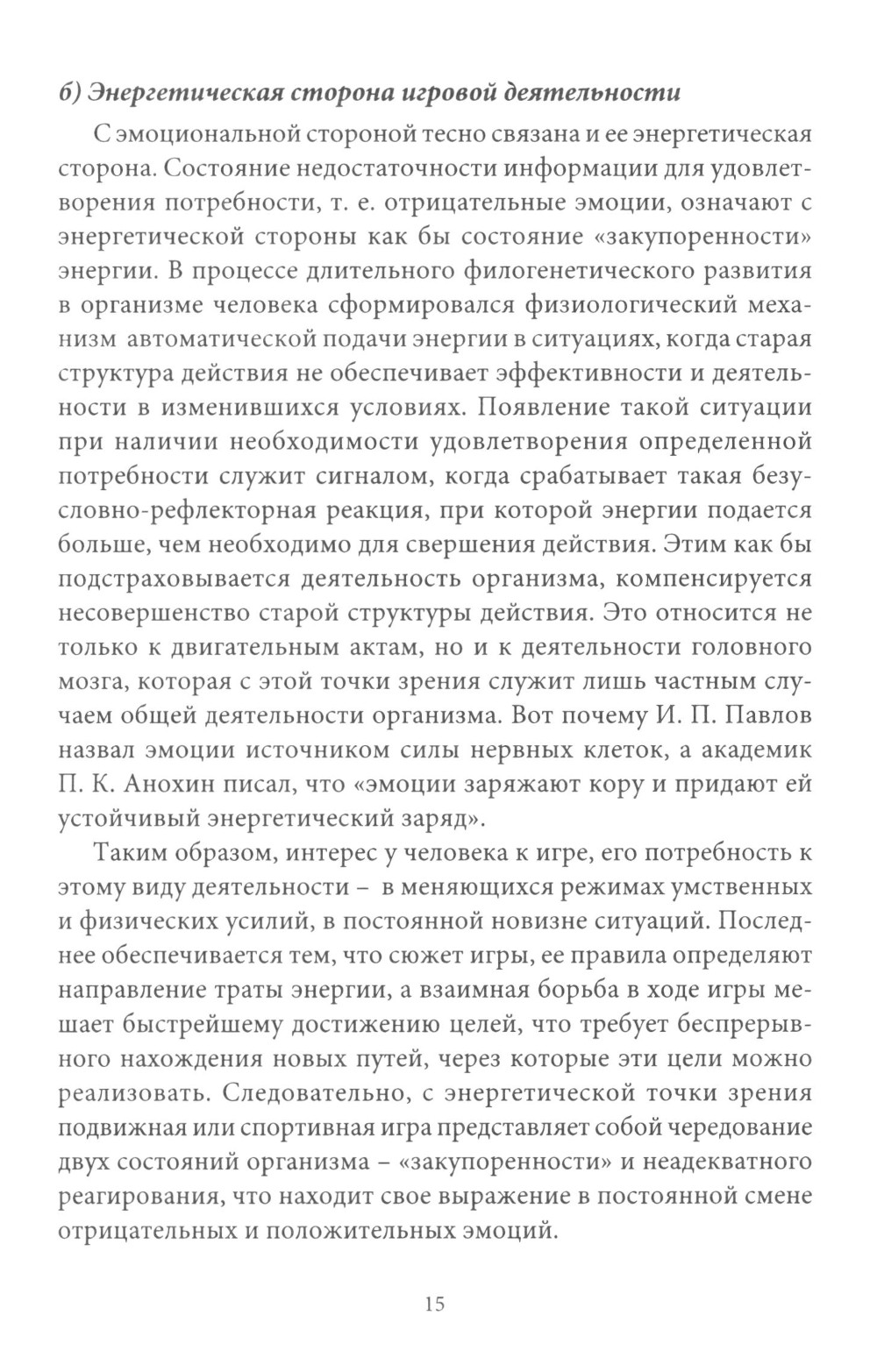 б) Энергетическая сторона игровой деятельности

С эмоциональной стороной тесно связана и ее энергетическая сторона. Состояние недостаточности информации для удовлетворения потребности, т. е. отрицательные эмоции, означают с энергетической стороны как бы состояние «закупоренности» энергии. В процессе длительного филогенетического развития в организме человека сформировался физиологический механизм автоматической подачи энергии в ситуациях, когда старая структура действия не обеспечивает эффективности и деятельности в изменившихся условиях. Появление такой ситуации при наличии необходимости удовлетворения определенной потребности служит сигналом, когда срабатывает такая безусловно-рефлекторная реакция, при которой энергии подается больше, чем необходимо для свершения действия. Этим как бы подстраховывается деятельность организма, компенсируется несовершенство старой структуры действия. Это относится не только к двигательным актам, но и к деятельности головного мозга, которая с этой точки зрения служит лишь частным случаем общей деятельности организма. Вот почему И. П. Павлов назвал эмоции источником силы нервных клеток, а академик П. К. Анохин писал, что «эмоции заряжают кору и придают ей устойчивый энергетический заряд».

Таким образом, интерес у человека к игре, его потребность к этому виду деятельности – в меняющихся режимах умственных и физических усилий, в постоянной новизне ситуаций. Последнее обеспечивается тем, что сюжет игры, ее правила определяют направление траты энергии, а взаимная борьба в ходе игры мешает быстрейшему достижению целей, что требует беспрерывного нахождения новых путей, через которые эти цели можно реализовать. Следовательно, с энергетической точки зрения подвижная или спортивная игра представляет собой чередование двух состояний организма – «закупоренности» и неадекватного реагирования, что находит свое выражение в постоянной смене отрицательных и положительных эмоций.

15